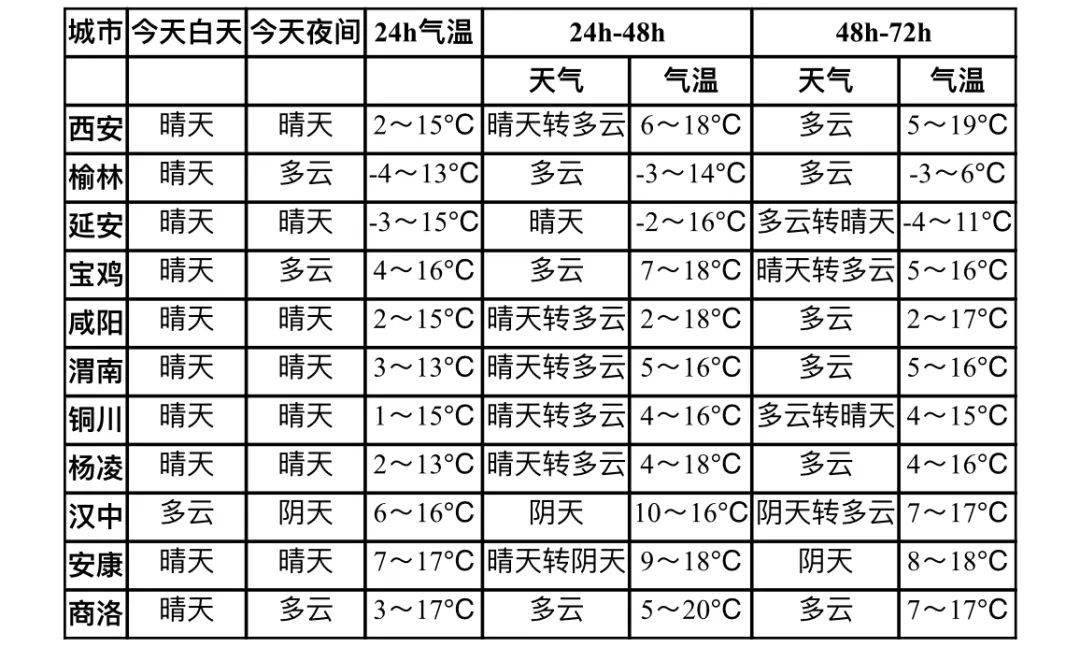 | 城市 | 今天白天 | 今天夜间 | 24h气温 | 24h-48h | | 48h-72h | |
|---|---|---|---|---|---|---|---|
| | | | | 天气 | 气温 | 天气 | 气温 |
| 西安 | 晴天 | 晴天 | 2～15°C | 晴天转多云 | 6～18°C | 多云 | 5～19°C |
| 榆林 | 晴天 | 多云 | -4～13°C | 多云 | -3～14°C | 多云 | -3～6°C |
| 延安 | 晴天 | 晴天 | -3～15°C | 晴天 | -2～16°C | 多云转晴天 | -4～11°C |
| 宝鸡 | 晴天 | 多云 | 4～16°C | 多云 | 7～18°C | 晴天转多云 | 5～16°C |
| 咸阳 | 晴天 | 晴天 | 2～15°C | 晴天转多云 | 2～18°C | 多云 | 2～17°C |
| 渭南 | 晴天 | 晴天 | 3～13°C | 晴天转多云 | 5～16°C | 多云 | 5～16°C |
| 铜川 | 晴天 | 晴天 | 1～15°C | 晴天转多云 | 4～16°C | 多云转晴天 | 4～15°C |
| 杨凌 | 晴天 | 晴天 | 2～13°C | 晴天转多云 | 4～18°C | 多云 | 4～16°C |
| 汉中 | 多云 | 阴天 | 6～16°C | 阴天 | 10～16°C | 阴天转多云 | 7～17°C |
| 安康 | 晴天 | 晴天 | 7～17°C | 晴天转阴天 | 9～18°C | 阴天 | 8～18°C |
| 商洛 | 晴天 | 多云 | 3～17°C | 多云 | 5～20°C | 多云 | 7～17°C |